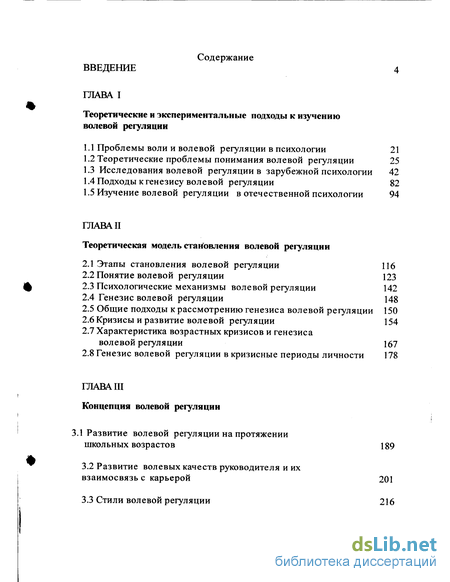 Содержание

ВВЕДЕНИЕ 4

ГЛАВА I

Теоретические и экспериментальные подходы к изучению волевой регуляции

1.1 Проблемы воли и волевой регуляции в психологии 21
1.2 Теоретические проблемы понимания волевой регуляции 25
1.3 Исследования волевой регуляции в зарубежной психологии 42
1.4 Подходы к генезису волевой регуляции 82
1.5 Изучение волевой регуляции в отечественной психологии 94

ГЛАВА II

Теоретическая модель становления волевой регуляции

2.1 Этапы становления волевой регуляции 116
2.2 Понятие волевой регуляции 123
2.3 Психологические механизмы волевой регуляции 142
2.4 Генезис волевой регуляции 148
2.5 Общие подходы к рассмотрению генезиса волевой регуляции 150
2.6 Кризисы и развитие волевой регуляции 154
2.7 Характеристика возрастных кризисов и генезиса волевой регуляции 167
2.8 Генезис волевой регуляции в кризисные периоды личности 178

ГЛАВА III

Концепция волевой регуляции

3.1 Развитие волевой регуляции на протяжении школьных возрастов 189

3.2 Развитие волевых качеств руководителя и их взаимосвязь с карьерой 201

3.3 Стили волевой регуляции 216

dsLib.net
библиотека диссертаций